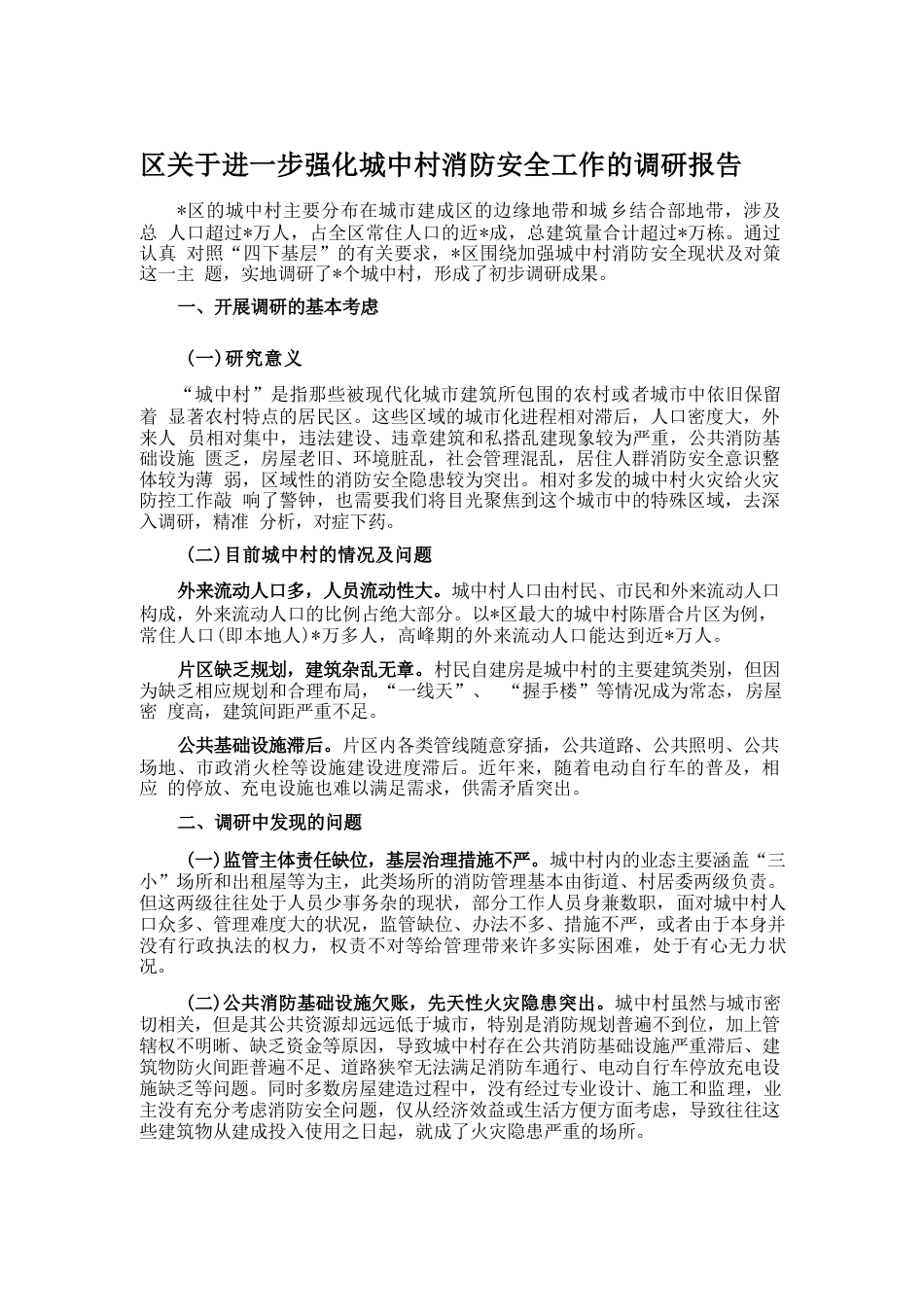 区关于进一步强化城中村消防安全工作的调研报告

*区的城中村主要分布在城市建成区的边缘地带和城乡结合部地带，涉及总 人口超过*万人，占全区常住人口的近*成，总建筑量合计超过*万栋。通过认真 对照“四下基层”的有关要求，*区围绕加强城中村消防安全现状及对策这一主 题，实地调研了*个城中村，形成了初步调研成果。

一、开展调研的基本考虑

(一)研究意义

“城中村”是指那些被现代化城市建筑所包围的农村或者城市中依旧保留着 显著农村特点的居民区。这些区域的城市化进程相对滞后，人口密度大，外来人 员相对集中，违法建设、违章建筑和私搭乱建现象较为严重，公共消防基础设施 匮乏，房屋老旧、环境脏乱，社会管理混乱，居住人群消防安全意识整体较为薄 弱，区域性的消防安全隐患较为突出。相对多发的城中村火灾给火灾防控工作敲 响了警钟，也需要我们将目光聚焦到这个城市中的特殊区域，去深入调研，精准 分析，对症下药。

(二)目前城中村的情况及问题

外来流动人口多，人员流动性大。城中村人口由村民、市民和外来流动人口构成，外来流动人口的比例占绝大部分。以*区最大的城中村陈厝合片区为例，常住人口(即本地人)*万多人，高峰期的外来流动人口能达到近*万人。

片区缺乏规划，建筑杂乱无章。村民自建房是城中村的主要建筑类别，但因为缺乏相应规划和合理布局，“一线天”、 “握手楼”等情况成为常态，房屋密 度高，建筑间距严重不足。

公共基础设施滞后。片区内各类管线随意穿插，公共道路、公共照明、公共场地、市政消火栓等设施建设进度滞后。近年来，随着电动自行车的普及，相应 的停放、充电设施也难以满足需求，供需矛盾突出。

二、调研中发现的问题

(一)监管主体责任缺位，基层治理措施不严。城中村内的业态主要涵盖“三小”场所和出租屋等为主，此类场所的消防管理基本由街道、村居委两级负责。但这两级往往处于人员少事务杂的现状，部分工作人员身兼数职，面对城中村人口众多、管理难度大的状况，监管缺位、办法不多、措施不严，或者由于本身并没有行政执法的权力，权责不对等给管理带来许多实际困难，处于有心无力状况。

(二)公共消防基础设施欠账，先天性火灾隐患突出。城中村虽然与城市密切相关，但是其公共资源却远远低于城市，特别是消防规划普遍不到位，加上管辖权不明晰、缺乏资金等原因，导致城中村存在公共消防基础设施严重滞后、建筑物防火间距普遍不足、道路狭窄无法满足消防车通行、电动自行车停放充电设施缺乏等问题。同时多数房屋建造过程中，没有经过专业设计、施工和监理，业主没有充分考虑消防安全问题，仅从经济效益或生活方便方面考虑，导致往往这些建筑物从建成投入使用之日起，就成了火灾隐患严重的场所。